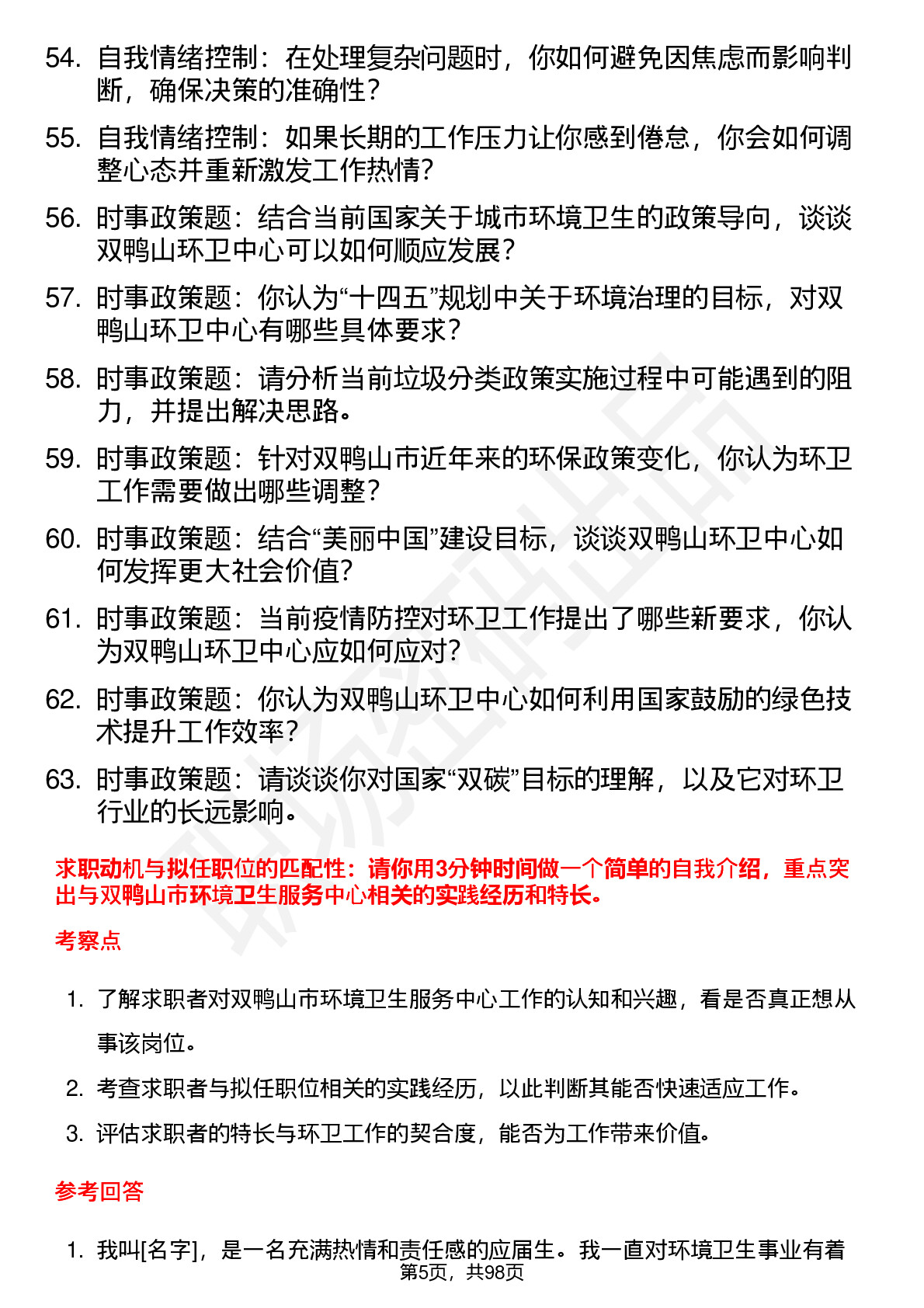 54. 自我情绪控制：在处理复杂问题时，你如何避免因焦虑而影响判断，确保决策的准确性？

55. 自我情绪控制：如果长期的工作压力让你感到倦怠，你会如何调整心态并重新激发工作热情？

56. 时事政策题：结合当前国家关于城市环境卫生的政策导向，谈谈双鸭山环卫中心可以如何顺应发展？

57. 时事政策题：你认为“十四五”规划中关于环境治理的目标，对双鸭山环卫中心有哪些具体要求？

58. 时事政策题：请分析当前垃圾分类政策实施过程中可能遇到的阻力，并提出解决思路。

59. 时事政策题：针对双鸭山市近年来的环保政策变化，你认为环卫工作需要做出哪些调整？

60. 时事政策题：结合“美丽中国”建设目标，谈谈双鸭山环卫中心如何发挥更大社会价值？

61. 时事政策题：当前疫情防控对环卫工作提出了哪些新要求，你认为双鸭山环卫中心应如何应对？

62. 时事政策题：你认为双鸭山环卫中心如何利用国家鼓励的绿色技术提升工作效率？

63. 时事政策题：请谈谈你对国家“双碳”目标的理解，以及它对环卫行业的长远影响。

求职动机与拟任职位的匹配性：请你用3分钟时间做一个简单的自我介绍，重点突出与双鸭山市环境卫生服务中心相关的实践经历和特长。

考察点

1. 了解求职者对双鸭山市环境卫生服务中心工作的认知和兴趣，看是否真正想从事该岗位。

2. 考查求职者与拟任职位相关的实践经历，以此判断其能否快速适应工作。

3. 评估求职者的特长与环卫工作的契合度，能否为工作带来价值。

参考回答

1. 我叫[名字]，是一名充满热情和责任感的应届生。我一直对环境卫生事业有着

第5页，共98页